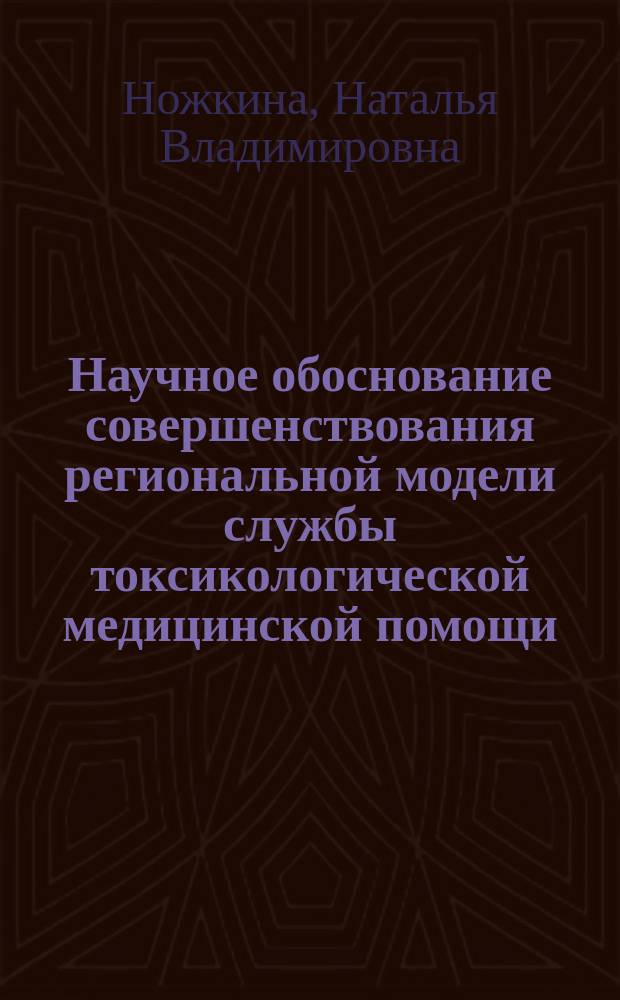 Ножкина, Наталья Владимировна

Научное обоснование совершенствования региональной модели службы токсикологической медицинской помощи